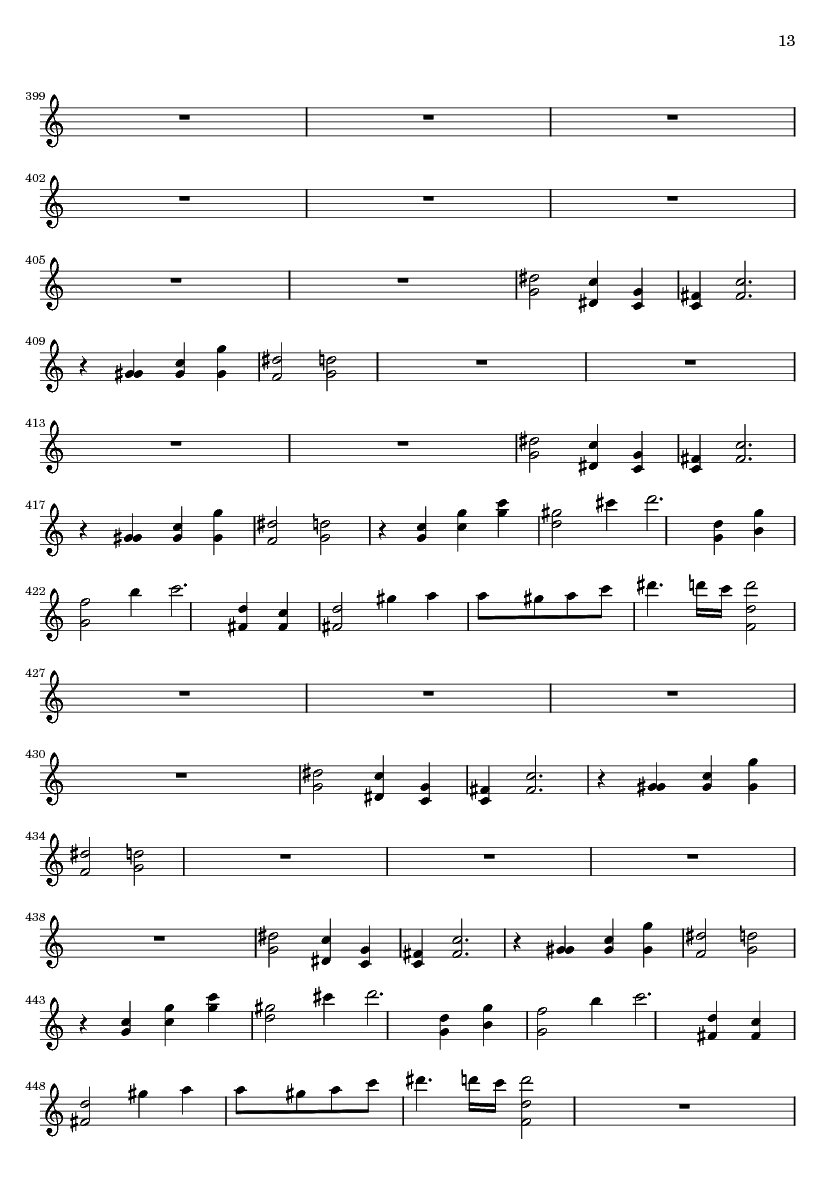 13

399

402

405

409

413

417

422

427

430

434

438

443

448